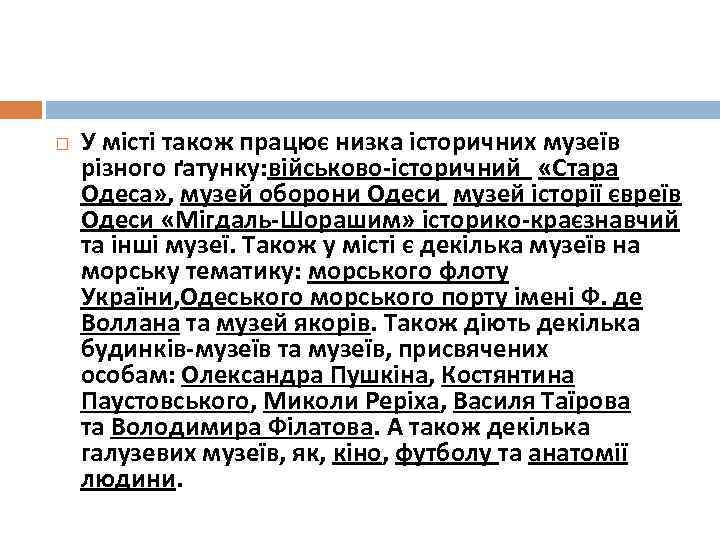 У місті також працює низка історичних музеїв різного ґатунку:військово-історичний «Стара Одеса», музей оборони Одеси музей історії євреїв Одеси «Мігдаль-Шорашим» історико-краєзнавчий та інші музеї. Також у місті є декілька музеїв на морську тематику: морського флоту України,Одеського морського порту імені Ф. де Воллана та музей якорів. Також діють декілька будинків-музеїв та музеїв, присвячених особам: Олександра Пушкіна, Костянтина Паустовського, Миколи Реріха, Василя Таїрова та Володимира Філатова. А також декілька галузевих музеїв, як, кіно, футболу та анатомії людини.